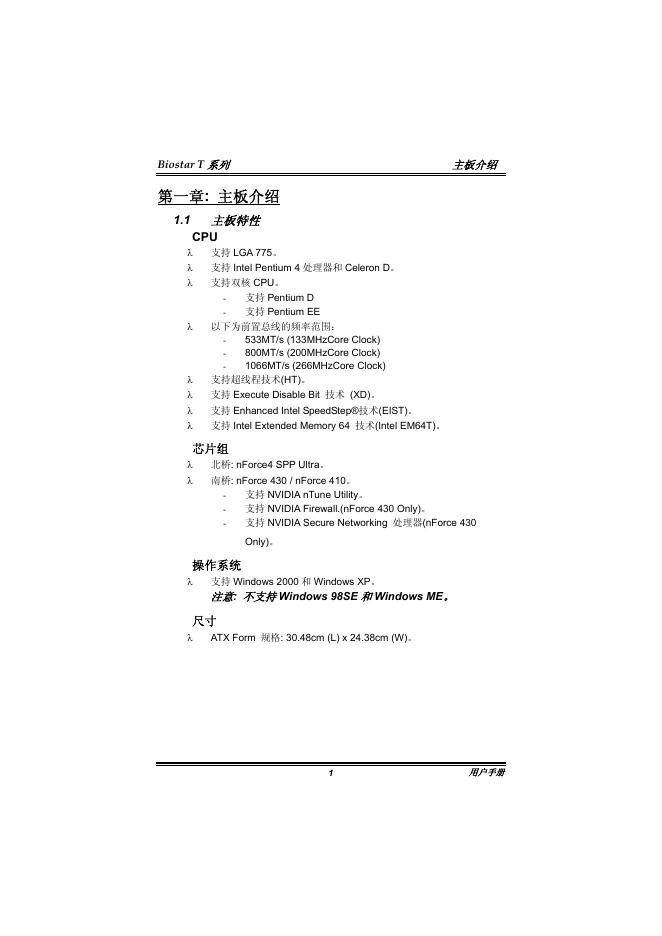 Biostar T 系列 主板介绍

第一章: 主板介绍

1.1 主板特性

CPU

λ 支持 LGA 775。
λ 支持 Intel Pentium 4 处理器和 Celeron D。
λ 支持双核 CPU。
- 支持 Pentium D
- 支持 Pentium EE
λ 以下为前置总线的频率范围:
- 533MT/s (133MHzCore Clock)
- 800MT/s (200MHzCore Clock)
- 1066MT/s (266MHzCore Clock)
λ 支持超线程技术(HT)。
λ 支持 Execute Disable Bit 技术 (XD)。
λ 支持 Enhanced Intel SpeedStep®技术(EIST)。
λ 支持 Intel Extended Memory 64 技术(Intel EM64T)。

芯片组

λ 北桥: nForce4 SPP Ultra。
λ 南桥: nForce 430 / nForce 410。
- 支持 NVIDIA nTune Utility。
- 支持 NVIDIA Firewall.(nForce 430 Only)。
- 支持 NVIDIA Secure Networking 处理器(nForce 430 Only)。

操作系统

λ 支持 Windows 2000 和 Windows XP。
注意: 不支持 Windows 98SE 和 Windows ME。

尺寸

λ ATX Form 规格: 30.48cm (L) x 24.38cm (W)。

1 用户手册